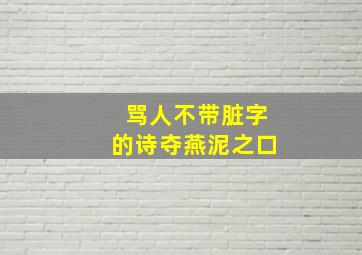 骂人不带脏字
的诗夺燕泥之口